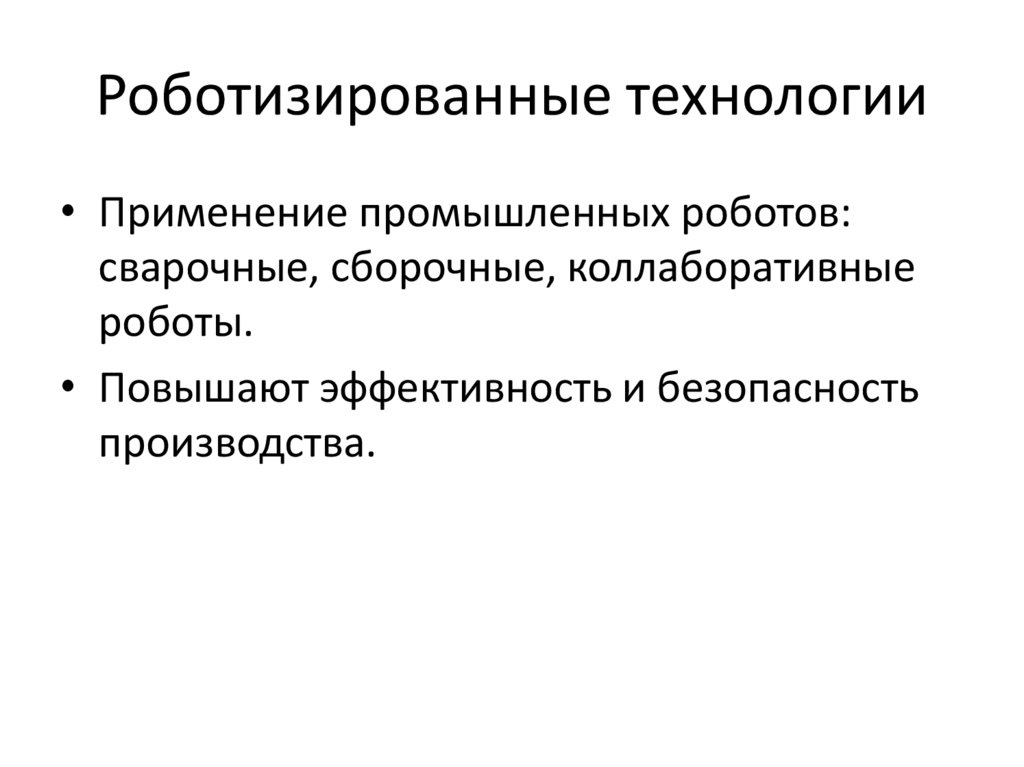 Роботизированные технологии

• Применение промышленных роботов: сварочные, сборочные, коллаборативные роботы.
• Повышают эффективность и безопасность производства.